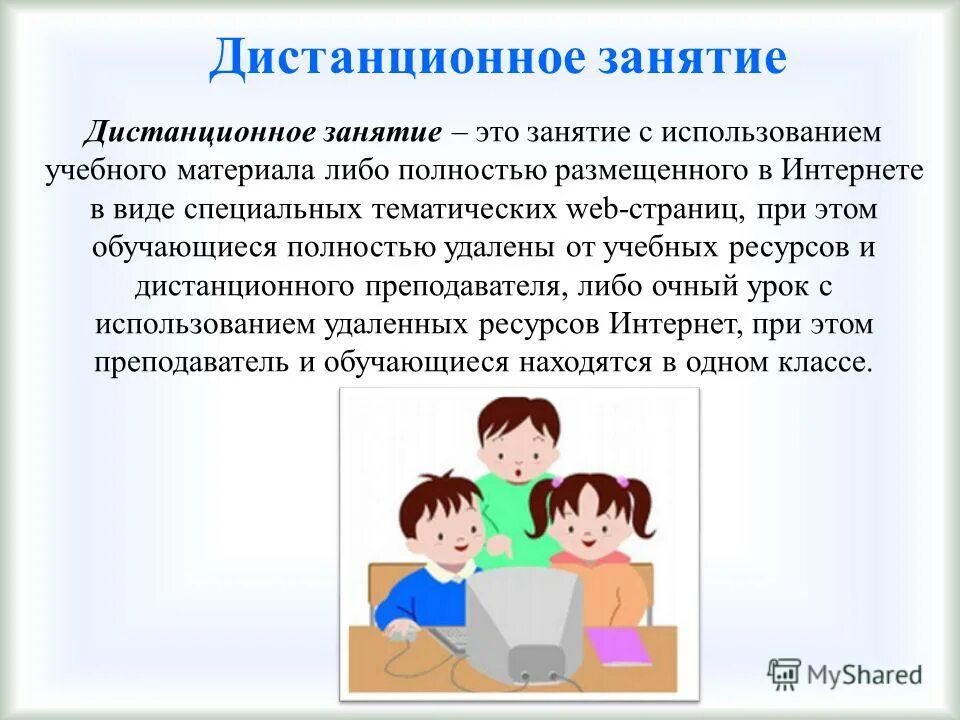 Дистанционное занятие

Дистанционное занятие – это занятие с использованием учебного материала либо полностью размещенного в Интернете в виде специальных тематических web-страниц, при этом обучающиеся полностью удалены от учебных ресурсов и дистанционного преподавателя, либо очный урок с использованием удаленных ресурсов Интернет, при этом преподаватель и обучающиеся находятся в одном классе.

MyShared